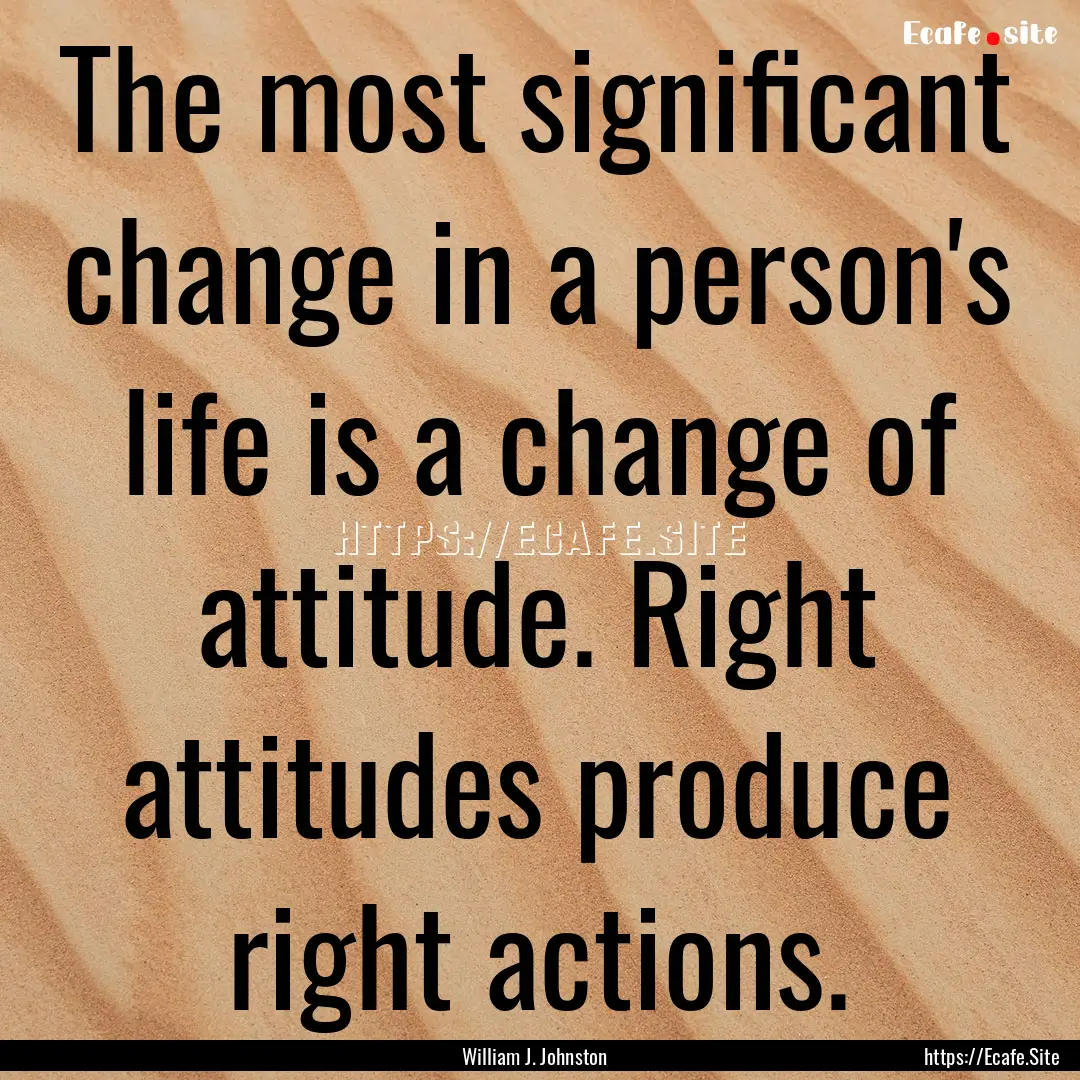 Ecafe.site

The most significant change in a person's life is a change of attitude. Right attitudes produce right actions.

HTTPS://ECAFE.SITE

William J. Johnston

https://Ecafe.Site